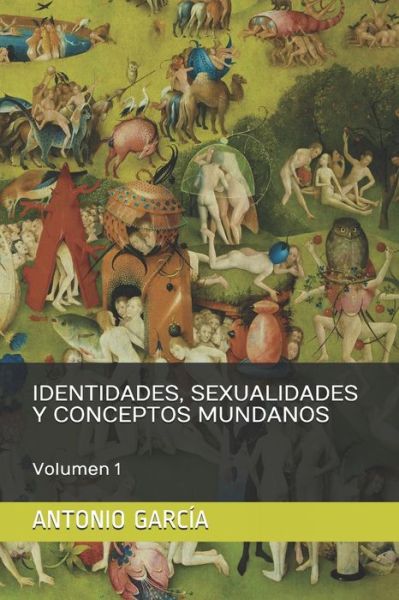 IDENTIDADES, SEXUALIDADES Y CONCEPTOS MUNDANOS

Volumen 1

ANTONIO GARCÍA